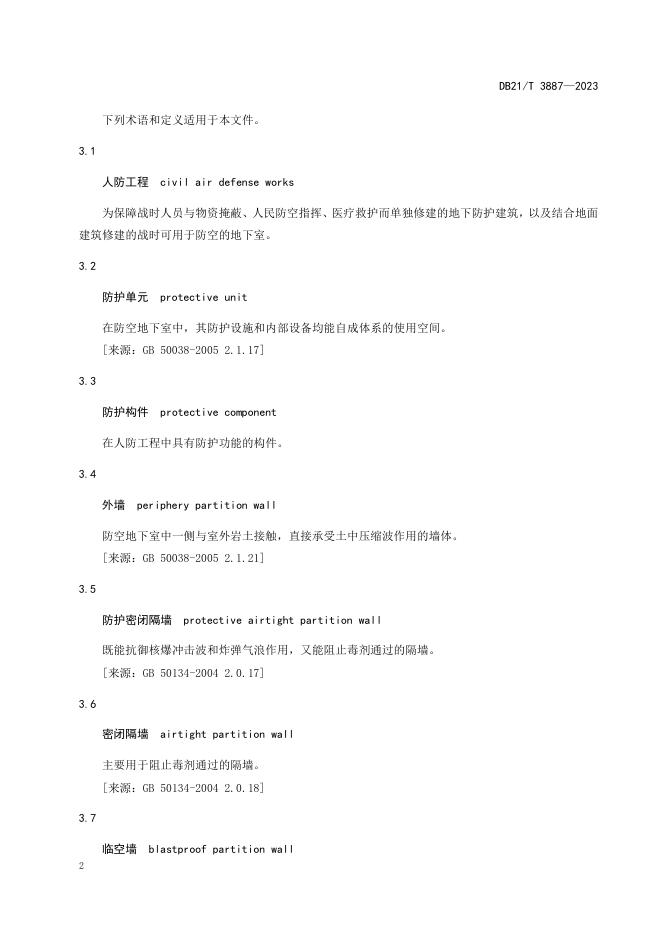 DB21/T 3887—2023

下列术语和定义适用于本文件。

3.1

人防工程 civil air defense works

为保障战时人员与物资掩蔽、人民防空指挥、医疗救护而单独修建的地下防护建筑，以及结合地面建筑修建的战时可用于防空的地下室。

3.2

防护单元 protective unit

在防空地下室中，其防护设施和内部设备均能自成体系的使用空间。
［来源：GB 50038-2005 2.1.17］

3.3

防护构件 protective component

在人防工程中具有防护功能的构件。

3.4

外墙 periphery partition wall

防空地下室中一侧与室外岩土接触，直接承受土中压缩波作用的墙体。
［来源：GB 50038-2005 2.1.21］

3.5

防护密闭隔墙 protective airtight partition wall

既能抗御核爆冲击波和炸弹气浪作用，又能阻止毒剂通过的隔墙。
［来源：GB 50134-2004 2.0.17］

3.6

密闭隔墙 airtight partition wall

主要用于阻止毒剂通过的隔墙。
［来源：GB 50134-2004 2.0.18］

3.7

临空墙 blastproof partition wall

2